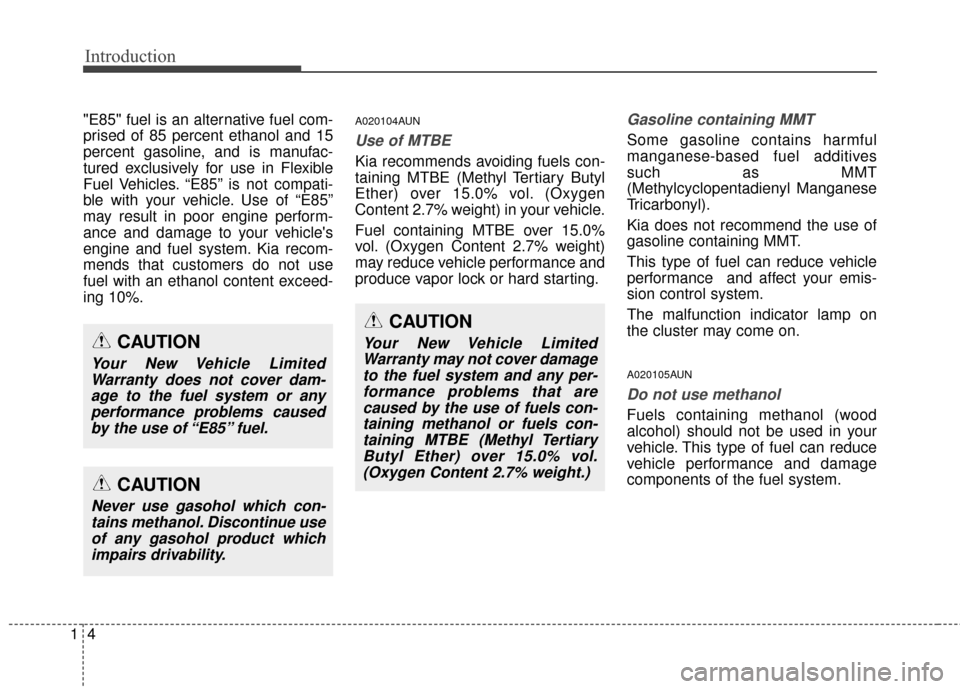 Introduction

"E85" fuel is an alternative fuel comprised of 85 percent ethanol and 15 percent gasoline, and is manufactured exclusively for use in Flexible Fuel Vehicles. “E85” is not compatible with your vehicle. Use of “E85” may result in poor engine performance and damage to your vehicle's engine and fuel system. Kia recommends that customers do not use fuel with an ethanol content exceeding 10%.

CAUTION

Your New Vehicle Limited Warranty does not cover damage to the fuel system or any performance problems caused by the use of “E85” fuel.

CAUTION

Never use gasohol which contains methanol. Discontinue use of any gasohol product which impairs drivability.

A020104AUN

Use of MTBE

Kia recommends avoiding fuels containing MTBE (Methyl Tertiary Butyl Ether) over 15.0% vol. (Oxygen Content 2.7% weight) in your vehicle.

Fuel containing MTBE over 15.0% vol. (Oxygen Content 2.7% weight) may reduce vehicle performance and produce vapor lock or hard starting.

CAUTION

Your New Vehicle Limited Warranty may not cover damage to the fuel system and any performance problems that are caused by the use of fuels containing methanol or fuels containing MTBE (Methyl Tertiary Butyl Ether) over 15.0% vol. (Oxygen Content 2.7% weight.)

Gasoline containing MMT

Some gasoline contains harmful manganese-based fuel additives such as MMT (Methylcyclopentadienyl Manganese Tricarbonyl).

Kia does not recommend the use of gasoline containing MMT.

This type of fuel can reduce vehicle performance and affect your emission control system.

The malfunction indicator lamp on the cluster may come on.

A020105AUN

Do not use methanol

Fuels containing methanol (wood alcohol) should not be used in your vehicle. This type of fuel can reduce vehicle performance and damage components of the fuel system.

1 4

carmanualsonline.info